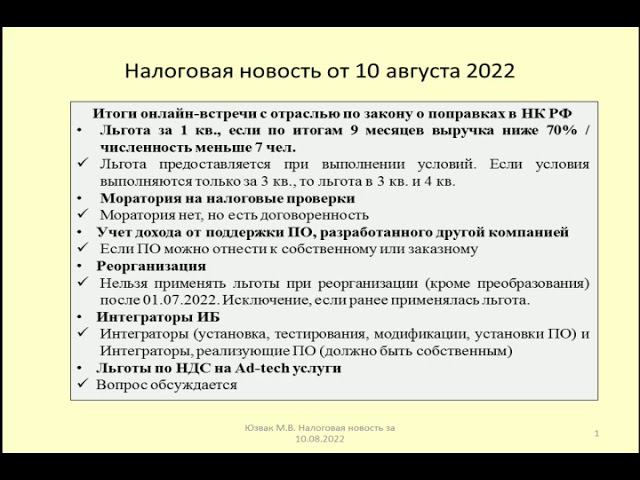 Налоговая новость от 10 августа 2022

Итоги онлайн-встречи с отраслью по закону о поправках в НК РФ

• Льгота за 1 кв., если по итогам 9 месяцев выручка ниже 70% / численность меньше 7 чел.

✓ Льгота предоставляется при выполнении условий. Если условия выполняются только за 3 кв., то льгота в 3 кв. и 4 кв.

• Моратория на налоговые проверки

✓ Моратория нет, но есть договоренность

• Учет дохода от поддержки ПО, разработанного другой компанией

✓ Если ПО можно отнести к собственному или заказному

• Реорганизация

✓ Нельзя применять льготы при реорганизации (кроме преобразования) после 01.07.2022. Исключение, если ранее применялась льгота.

• Интеграторы ИБ

✓ Интеграторы (установка, тестирования, модификации, установки ПО) и Интеграторы, реализующие ПО (должно быть собственным)

• Льготы по НДС на Ad-tech услуги

✓ Вопрос обсуждается

Юзвак М.В. Налоговая новость за 10.08.2022

1